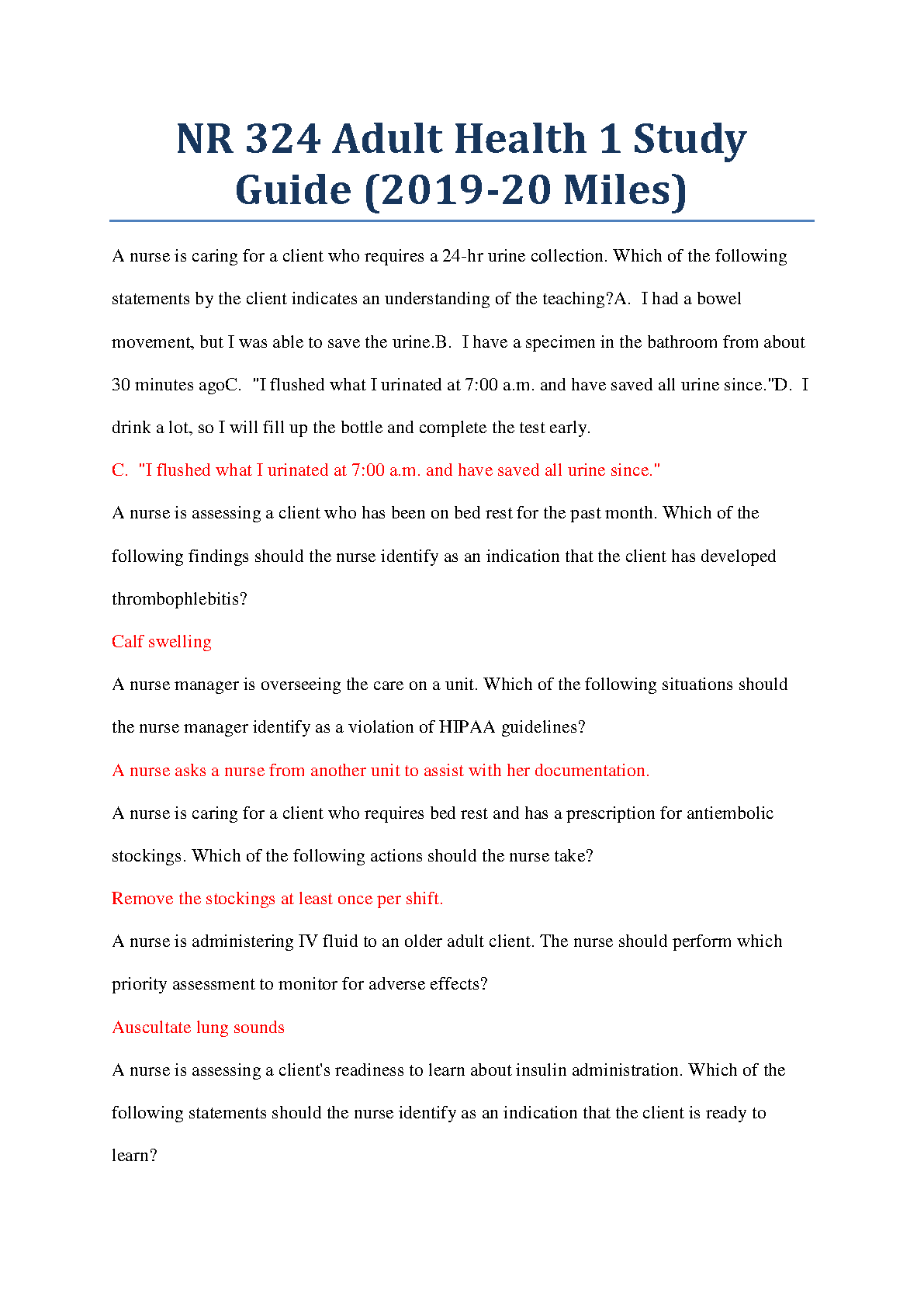 NR 324 Adult Health 1 Study Guide (2019-20 Miles)

A nurse is caring for a client who requires a 24-hr urine collection. Which of the following statements by the client indicates an understanding of the teaching?A.  I had a bowel movement, but I was able to save the urine.B.  I have a specimen in the bathroom from about 30 minutes agoC.  "I flushed what I urinated at 7:00 a.m. and have saved all urine since."D.  I drink a lot, so I will fill up the bottle and complete the test early.

C.  "I flushed what I urinated at 7:00 a.m. and have saved all urine since."

A nurse is assessing a client who has been on bed rest for the past month. Which of the following findings should the nurse identify as an indication that the client has developed thrombophlebitis?

Calf swelling

A nurse manager is overseeing the care on a unit. Which of the following situations should the nurse manager identify as a violation of HIPAA guidelines?

A nurse asks a nurse from another unit to assist with her documentation.

A nurse is caring for a client who requires bed rest and has a prescription for antiembolic stockings. Which of the following actions should the nurse take?

Remove the stockings at least once per shift.

A nurse is administering IV fluid to an older adult client. The nurse should perform which priority assessment to monitor for adverse effects?

Auscultate lung sounds

A nurse is assessing a client's readiness to learn about insulin administration. Which of the following statements should the nurse identify as an indication that the client is ready to learn?